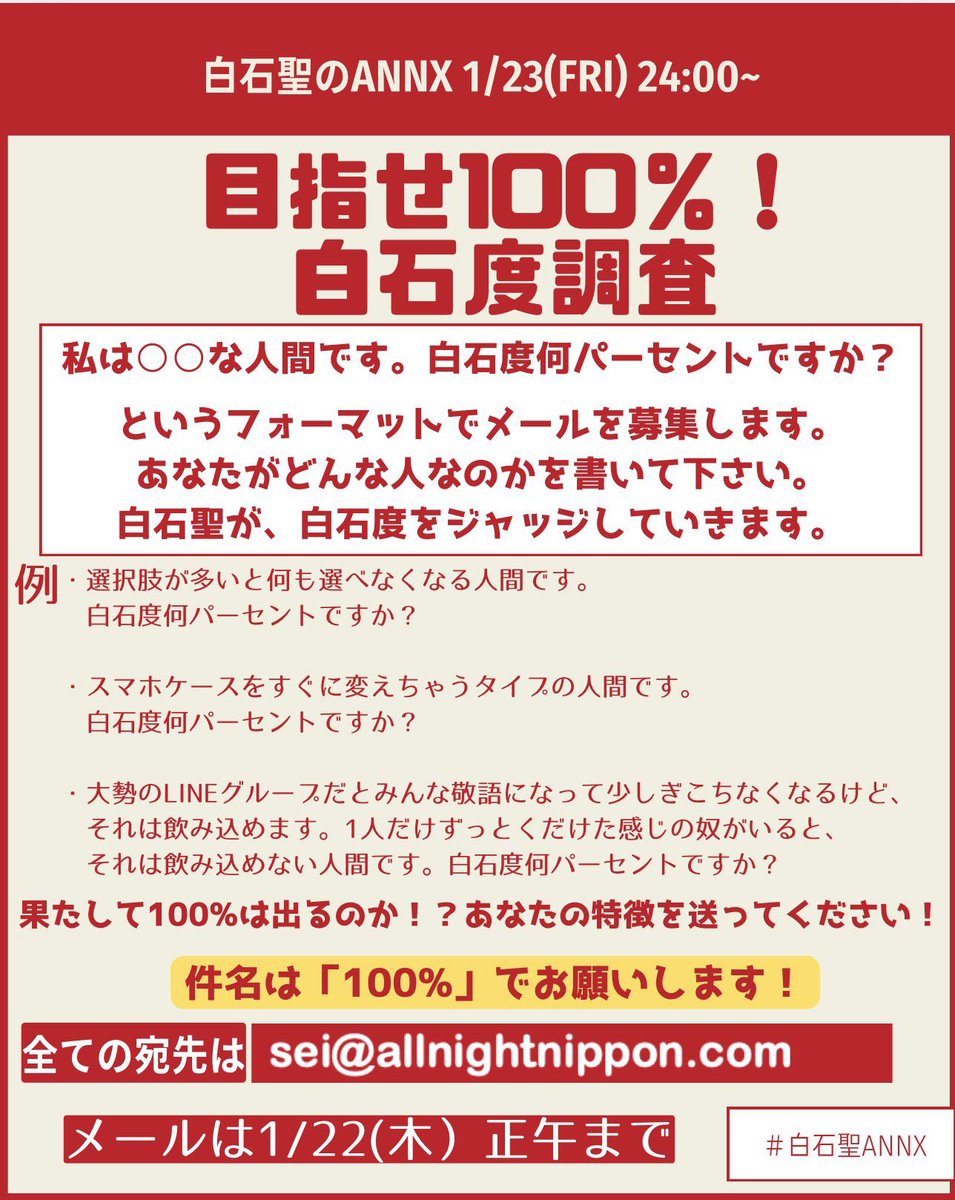 白石聖のANNX 1/23(FRI) 24:00~

目指せ100%！
白石度調査

私は○○な人間です。白石度何パーセントですか？

というフォーマットでメールを募集します。
あなたがどんな人なのかを書いて下さい。
白石聖が、白石度をジャッジしていきます。

例
・選択肢が多いと何も選べなくなる人間です。
白石度何パーセントですか？

・スマホケースをすぐに変えちゃうタイプの人間です。
白石度何パーセントですか？

・大勢のLINEグループだとみんな敬語になって少しぎこちなくなるけど、それは飲み込めます。1人だけずっとくだけた感じの奴がいると、それは飲み込めない人間です。白石度何パーセントですか？

果たして100%は出るのか！？あなたの特徴を送ってください！

件名は「100%」でお願いします！

全ての宛先は sei@allnightnippon.com

メールは1/22(木）正午まで

＃白石聖ANNX